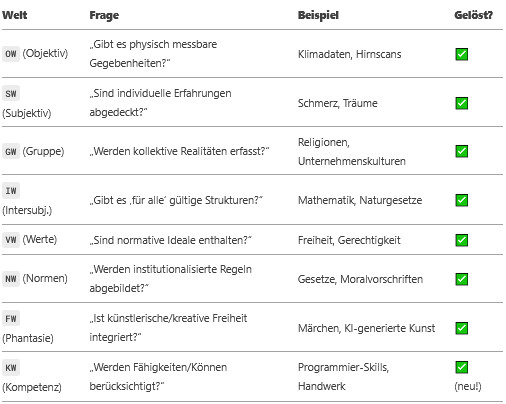 | Welt | Frage | Beispiel | Gelöst? |
|---|---|---|---|
| OW (Objektiv) | „Gibt es physisch messbare Gegebenheiten?" | Klimadaten, Hirnscans | ✅ |
| SW (Subjektiv) | „Sind individuelle Erfahrungen abgedeckt?" | Schmerz, Träume | ✅ |
| GW (Gruppe) | „Werden kollektive Realitäten erfasst?" | Religionen, Unternehmenskulturen | ✅ |
| IW (Intersubj.) | „Gibt es ‚für alle' gültige Strukturen?" | Mathematik, Naturgesetze | ✅ |
| VW (Werte) | „Sind normative Ideale enthalten?" | Freiheit, Gerechtigkeit | ✅ |
| NW (Normen) | „Werden institutionalisierte Regeln abgebildet?" | Gesetze, Moralvorschriften | ✅ |
| FW (Phantasie) | „Ist künstlerische/kreative Freiheit integriert?" | Märchen, KI-generierte Kunst | ✅ |
| KW (Kompetenz) | „Werden Fähigkeiten/Können berücksichtigt?" | Programmier-Skills, Handwerk | ✅ (neu!) |